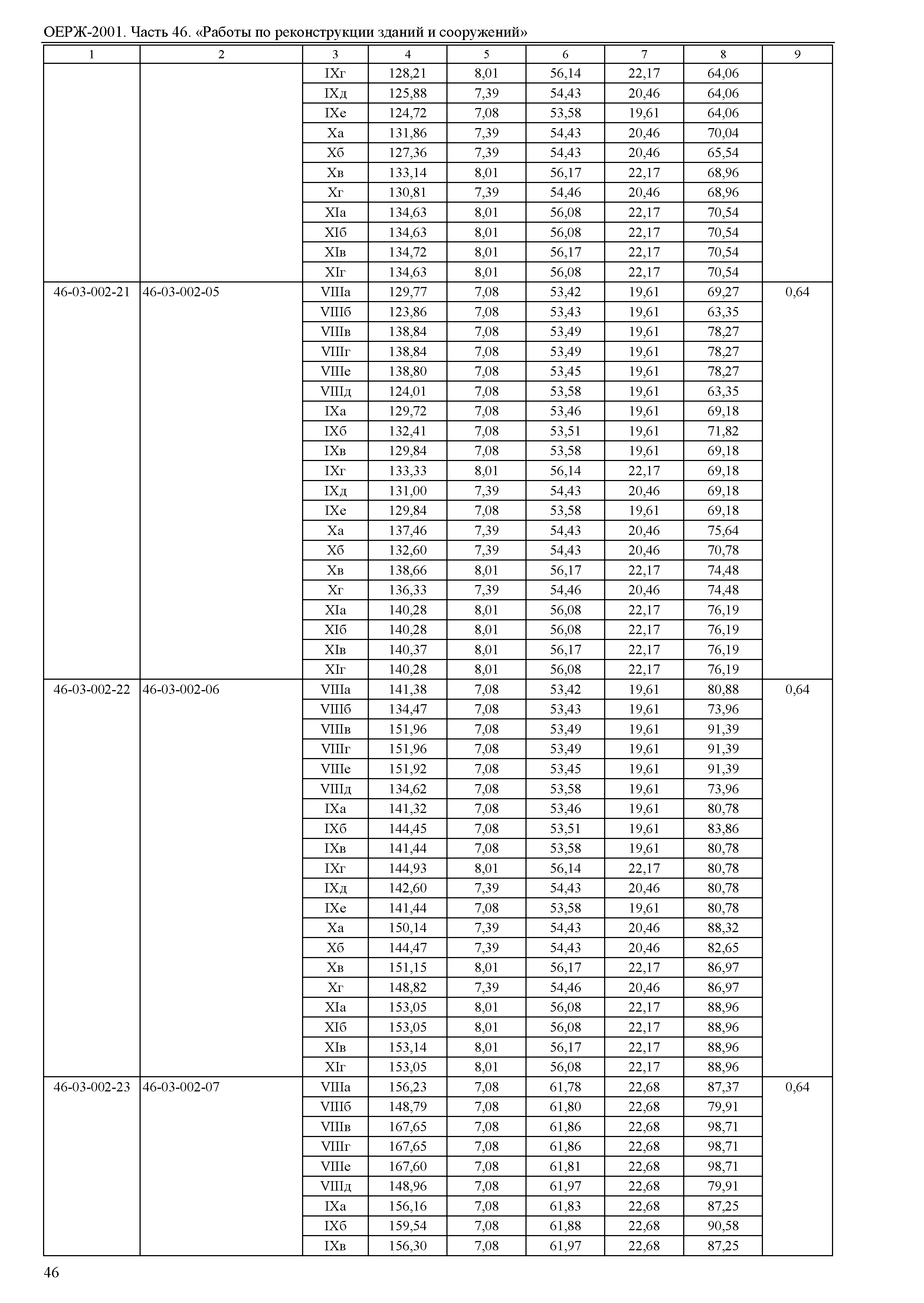 ОЕРЖ-2001. Часть 46. «Работы по реконструкции зданий и сооружений»

| 1 | 2 | 3 | 4 | 5 | 6 | 7 | 8 | 9 |
|---|---|---|---|---|---|---|---|---|
| | | IXг | 128,21 | 8,01 | 56,14 | 22,17 | 64,06 | |
| | | IXд | 125,88 | 7,39 | 54,43 | 20,46 | 64,06 | |
| | | IXе | 124,72 | 7,08 | 53,58 | 19,61 | 64,06 | |
| | | Xа | 131,86 | 7,39 | 54,43 | 20,46 | 70,04 | |
| | | Xб | 127,36 | 7,39 | 54,43 | 20,46 | 65,54 | |
| | | Xв | 133,14 | 8,01 | 56,17 | 22,17 | 68,96 | |
| | | Xг | 130,81 | 7,39 | 54,46 | 20,46 | 68,96 | |
| | | XIа | 134,63 | 8,01 | 56,08 | 22,17 | 70,54 | |
| | | XIб | 134,63 | 8,01 | 56,08 | 22,17 | 70,54 | |
| | | XIв | 134,72 | 8,01 | 56,17 | 22,17 | 70,54 | |
| | | XIг | 134,63 | 8,01 | 56,08 | 22,17 | 70,54 | |
| 46-03-002-21 | 46-03-002-05 | VIIIа | 129,77 | 7,08 | 53,42 | 19,61 | 69,27 | 0,64 |
| | | VIIIб | 123,86 | 7,08 | 53,43 | 19,61 | 63,35 | |
| | | VIIIв | 138,84 | 7,08 | 53,49 | 19,61 | 78,27 | |
| | | VIIIг | 138,84 | 7,08 | 53,49 | 19,61 | 78,27 | |
| | | VIIIе | 138,80 | 7,08 | 53,45 | 19,61 | 78,27 | |
| | | VIIIд | 124,01 | 7,08 | 53,58 | 19,61 | 63,35 | |
| | | IXа | 129,72 | 7,08 | 53,46 | 19,61 | 69,18 | |
| | | IXб | 132,41 | 7,08 | 53,51 | 19,61 | 71,82 | |
| | | IXв | 129,84 | 7,08 | 53,58 | 19,61 | 69,18 | |
| | | IXг | 133,33 | 8,01 | 56,14 | 22,17 | 69,18 | |
| | | IXд | 131,00 | 7,39 | 54,43 | 20,46 | 69,18 | |
| | | IXе | 129,84 | 7,08 | 53,58 | 19,61 | 69,18 | |
| | | Xа | 137,46 | 7,39 | 54,43 | 20,46 | 75,64 | |
| | | Xб | 132,60 | 7,39 | 54,43 | 20,46 | 70,78 | |
| | | Xв | 138,66 | 8,01 | 56,17 | 22,17 | 74,48 | |
| | | Xг | 136,33 | 7,39 | 54,46 | 20,46 | 74,48 | |
| | | XIа | 140,28 | 8,01 | 56,08 | 22,17 | 76,19 | |
| | | XIб | 140,28 | 8,01 | 56,08 | 22,17 | 76,19 | |
| | | XIв | 140,37 | 8,01 | 56,17 | 22,17 | 76,19 | |
| | | XIг | 140,28 | 8,01 | 56,08 | 22,17 | 76,19 | |
| 46-03-002-22 | 46-03-002-06 | VIIIа | 141,38 | 7,08 | 53,42 | 19,61 | 80,88 | 0,64 |
| | | VIIIб | 134,47 | 7,08 | 53,43 | 19,61 | 73,96 | |
| | | VIIIв | 151,96 | 7,08 | 53,49 | 19,61 | 91,39 | |
| | | VIIIг | 151,96 | 7,08 | 53,49 | 19,61 | 91,39 | |
| | | VIIIе | 151,92 | 7,08 | 53,45 | 19,61 | 91,39 | |
| | | VIIIд | 134,62 | 7,08 | 53,58 | 19,61 | 73,96 | |
| | | IXа | 141,32 | 7,08 | 53,46 | 19,61 | 80,78 | |
| | | IXб | 144,45 | 7,08 | 53,51 | 19,61 | 83,86 | |
| | | IXв | 141,44 | 7,08 | 53,58 | 19,61 | 80,78 | |
| | | IXг | 144,93 | 8,01 | 56,14 | 22,17 | 80,78 | |
| | | IXд | 142,60 | 7,39 | 54,43 | 20,46 | 80,78 | |
| | | IXе | 141,44 | 7,08 | 53,58 | 19,61 | 80,78 | |
| | | Xа | 150,14 | 7,39 | 54,43 | 20,46 | 88,32 | |
| | | Xб | 144,47 | 7,39 | 54,43 | 20,46 | 82,65 | |
| | | Xв | 151,15 | 8,01 | 56,17 | 22,17 | 86,97 | |
| | | Xг | 148,82 | 7,39 | 54,46 | 20,46 | 86,97 | |
| | | XIа | 153,05 | 8,01 | 56,08 | 22,17 | 88,96 | |
| | | XIб | 153,05 | 8,01 | 56,08 | 22,17 | 88,96 | |
| | | XIв | 153,14 | 8,01 | 56,17 | 22,17 | 88,96 | |
| | | XIг | 153,05 | 8,01 | 56,08 | 22,17 | 88,96 | |
| 46-03-002-23 | 46-03-002-07 | VIIIа | 156,23 | 7,08 | 61,78 | 22,68 | 87,37 | 0,64 |
| | | VIIIб | 148,79 | 7,08 | 61,80 | 22,68 | 79,91 | |
| | | VIIIв | 167,65 | 7,08 | 61,86 | 22,68 | 98,71 | |
| | | VIIIг | 167,65 | 7,08 | 61,86 | 22,68 | 98,71 | |
| | | VIIIе | 167,60 | 7,08 | 61,81 | 22,68 | 98,71 | |
| | | VIIIд | 148,96 | 7,08 | 61,97 | 22,68 | 79,91 | |
| | | IXа | 156,16 | 7,08 | 61,83 | 22,68 | 87,25 | |
| | | IXб | 159,54 | 7,08 | 61,88 | 22,68 | 90,58 | |
| | | IXв | 156,30 | 7,08 | 61,97 | 22,68 | 87,25 | |

46